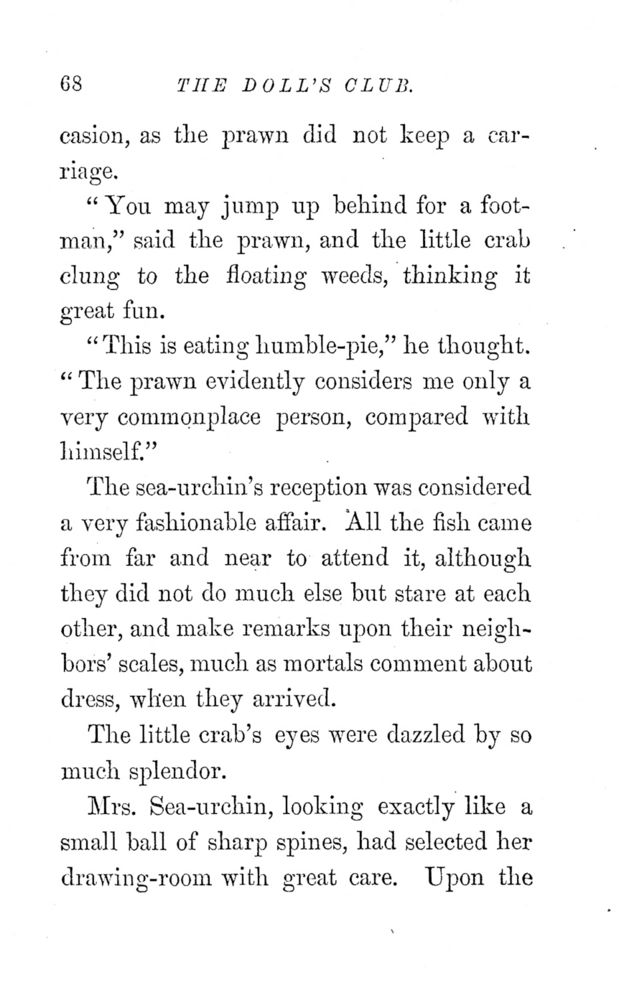 68 THE DOLL'S CLUB.

casion, as the prawn did not keep a carriage.

"You may jump up behind for a footman," said the prawn, and the little crab clung to the floating weeds, thinking it great fun.

"This is eating humble-pie," he thought. "The prawn evidently considers me only a very commonplace person, compared with himself."

The sea-urchin's reception was considered a very fashionable affair. All the fish came from far and near to attend it, although they did not do much else but stare at each other, and make remarks upon their neighbors' scales, much as mortals comment about dress, when they arrived.

The little crab's eyes were dazzled by so much splendor.

Mrs. Sea-urchin, looking exactly like a small ball of sharp spines, had selected her drawing-room with great care. Upon the